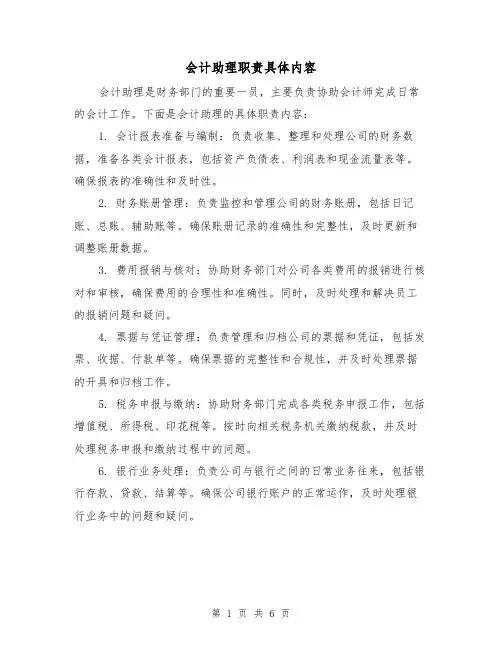 会计助理职责具体内容

会计助理是财务部门的重要一员，主要负责协助会计师完成日常的会计工作。下面是会计助理的具体职责内容：

1. 会计报表准备与编制：负责收集、整理和处理公司的财务数据，准备各类会计报表，包括资产负债表、利润表和现金流量表等。确保报表的准确性和及时性。

2. 财务账册管理：负责监控和管理公司的财务账册，包括日记账、总账、辅助账等。确保账册记录的准确性和完整性，及时更新和调整账册数据。

3. 费用报销与核对：协助财务部门对公司各类费用的报销进行核对和审核，确保费用的合理性和准确性。同时，及时处理和解决员工的报销问题和疑问。

4. 票据与凭证管理：负责管理和归档公司的票据和凭证，包括发票、收据、付款单等。确保票据的完整性和合规性，并及时处理票据的开具和归档工作。

5. 税务申报与缴纳：协助财务部门完成各类税务申报工作，包括增值税、所得税、印花税等。按时向相关税务机关缴纳税款，并及时处理税务申报和缴纳过程中的问题。

6. 银行业务处理：负责公司与银行之间的日常业务往来，包括银行存款、贷款、结算等。确保公司银行账户的正常运作，及时处理银行业务中的问题和疑问。

第 1 页 共 6 页